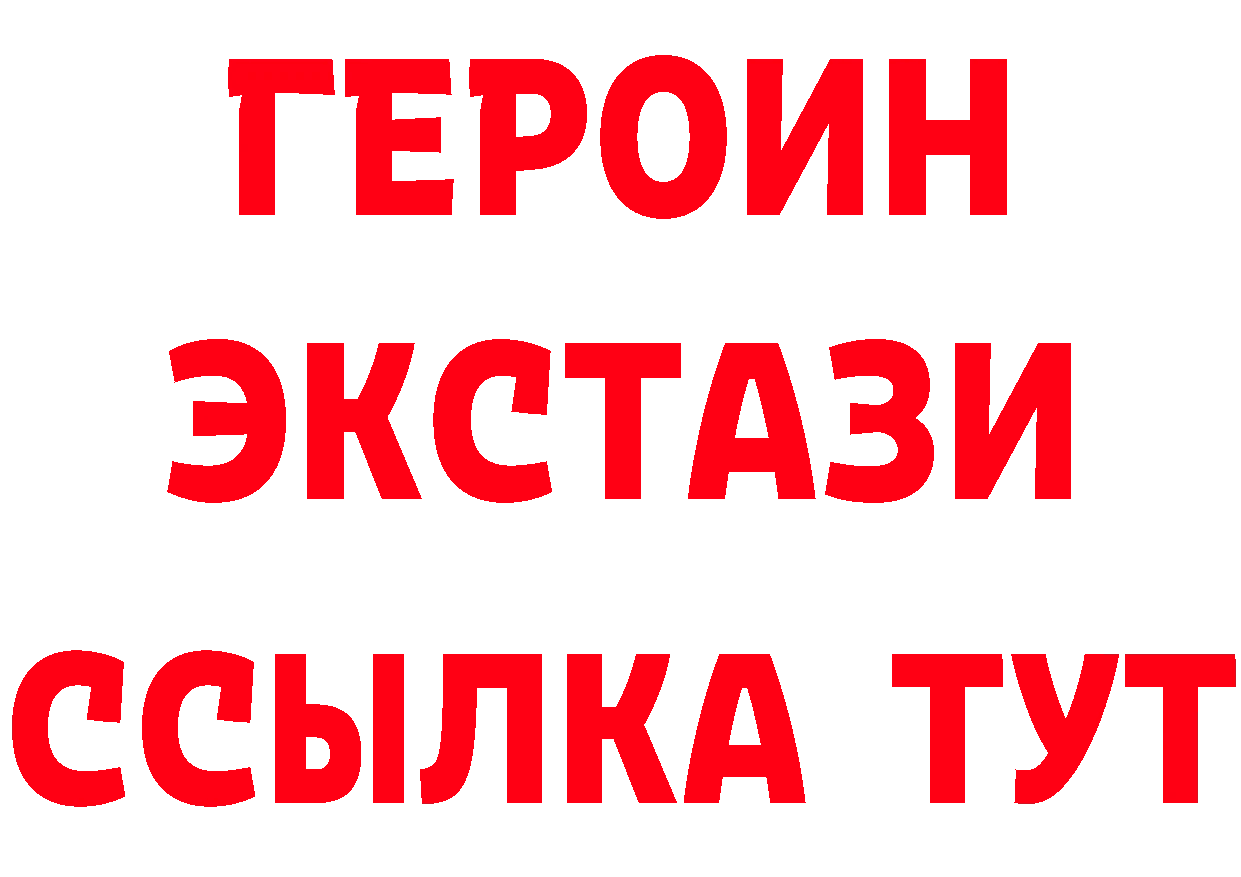 ГЕРОИН
ЭКСТАЗИ
ССЫЛКА ТУТ